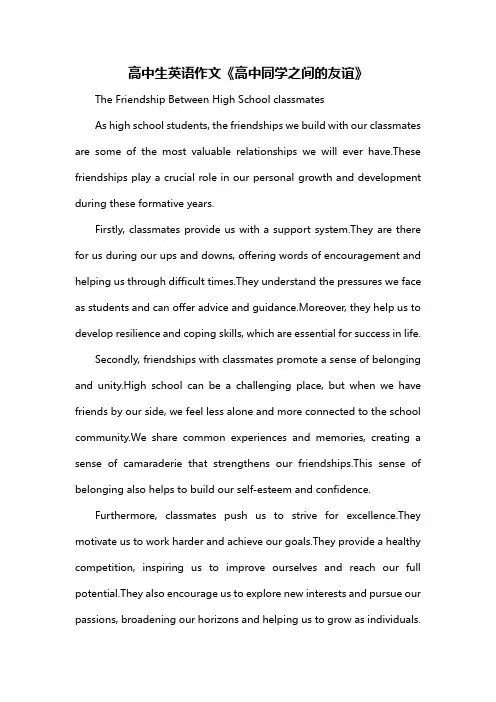 高中生英语作文《高中同学之间的友谊》

The Friendship Between High School classmates

As high school students, the friendships we build with our classmates are some of the most valuable relationships we will ever have.These friendships play a crucial role in our personal growth and development during these formative years.

Firstly, classmates provide us with a support system.They are there for us during our ups and downs, offering words of encouragement and helping us through difficult times.They understand the pressures we face as students and can offer advice and guidance.Moreover, they help us to develop resilience and coping skills, which are essential for success in life.

Secondly, friendships with classmates promote a sense of belonging and unity.High school can be a challenging place, but when we have friends by our side, we feel less alone and more connected to the school community.We share common experiences and memories, creating a sense of camaraderie that strengthens our friendships.This sense of belonging also helps to build our self-esteem and confidence.

Furthermore, classmates push us to strive for excellence.They motivate us to work harder and achieve our goals.They provide a healthy competition, inspiring us to improve ourselves and reach our full potential.They also encourage us to explore new interests and pursue our passions, broadening our horizons and helping us to grow as individuals.